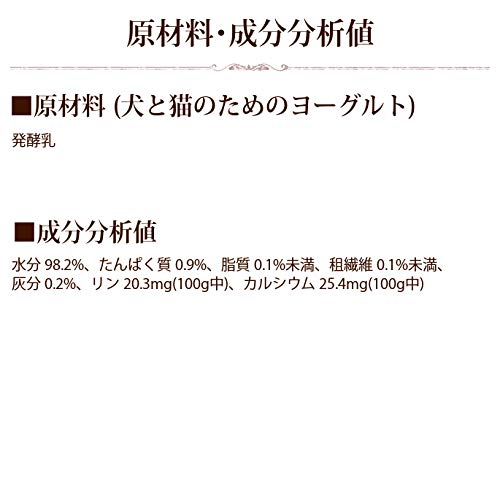 原材料・成分分析値

■原材料 (犬と猫のためのヨーグルト)

発酵乳

■成分分析値

水分 98.2%、たんぱく質 0.9%、脂質 0.1%未満、粗繊維 0.1%未満、灰分 0.2%、リン 20.3mg(100g中)、カルシウム 25.4mg(100g中)